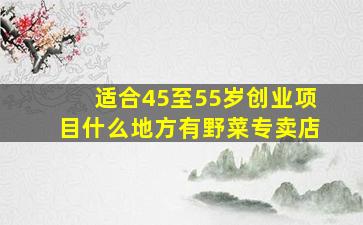 适合45至55岁创业项目什么地方有野菜专卖店